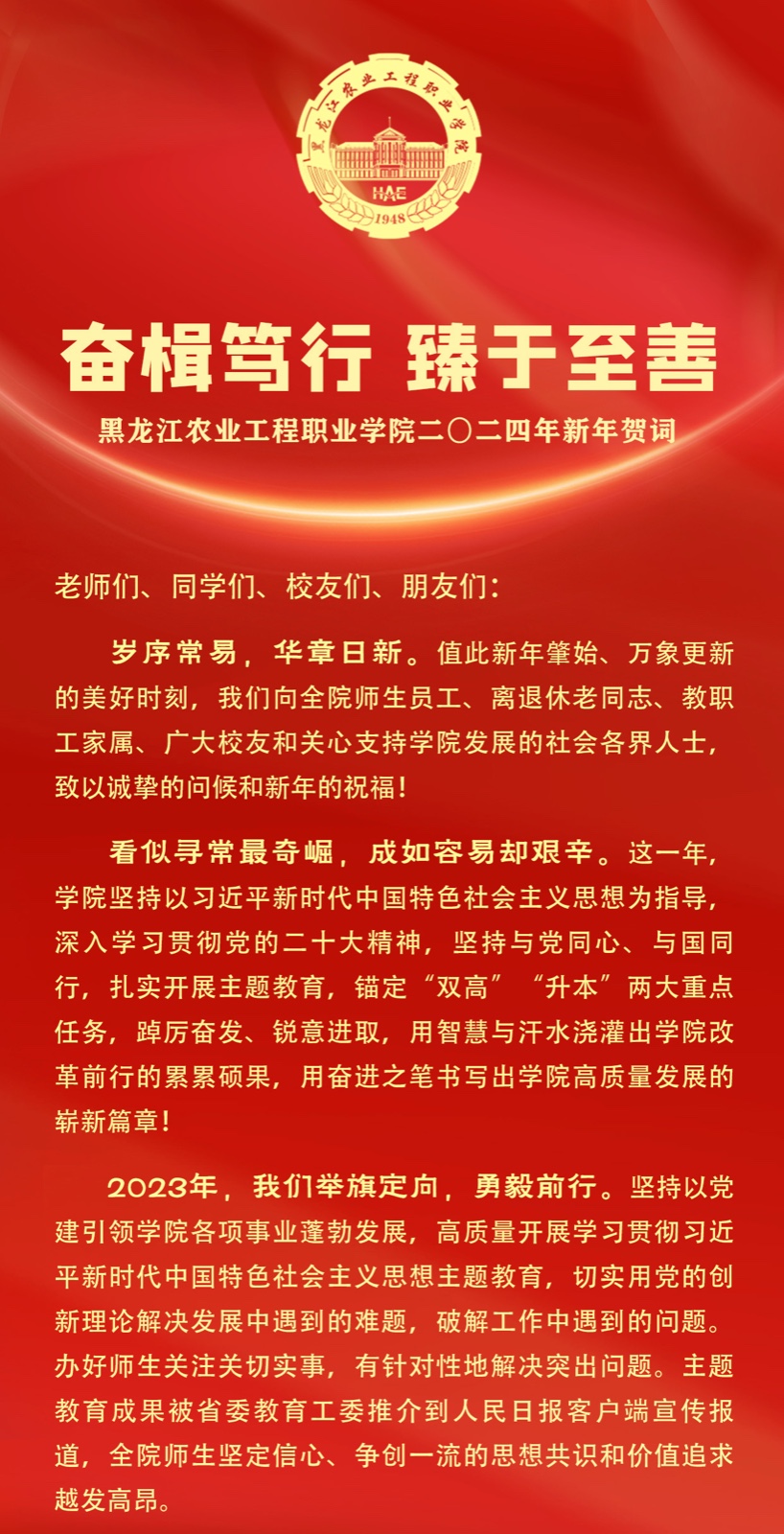 黑龙江农业工程职业学院

HAE

1948

奋楫笃行 臻于至善

黑龙江农业工程职业学院二〇二四年新年贺词

老师们、同学们、校友们、朋友们：

岁序常易，华章日新。值此新年肇始、万象更新的美好时刻，我们向全院师生员工、离退休老同志、教职工家属、广大校友和关心支持学院发展的社会各界人士，致以诚挚的问候和新年的祝福！

看似寻常最奇崛，成如容易却艰辛。这一年，学院坚持以习近平新时代中国特色社会主义思想为指导，深入学习贯彻党的二十大精神，坚持与党同心、与国同行，扎实开展主题教育，锚定“双高”“升本”两大重点任务，踔厉奋发、锐意进取，用智慧与汗水浇灌出学院改革前行的累累硕果，用奋进之笔书写出学院高质量发展的崭新篇章！

2023年，我们举旗定向，勇毅前行。坚持以党建引领学院各项事业蓬勃发展，高质量开展学习贯彻习近平新时代中国特色社会主义思想主题教育，切实用党的创新理论解决发展中遇到的难题，破解工作中遇到的问题。办好师生关注关切实事，有针对性地解决突出问题。主题教育成果被省委教育工委推介到人民日报客户端宣传报道，全院师生坚定信心、争创一流的思想共识和价值追求越发高昂。